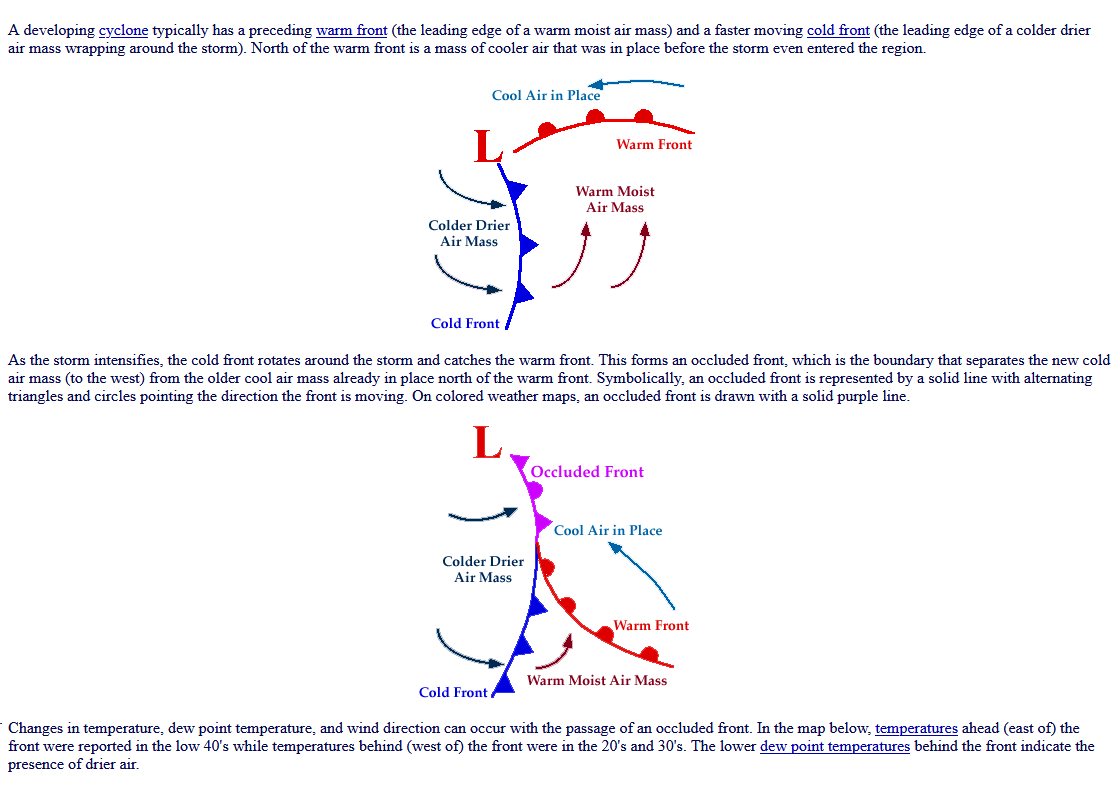 A developing cyclone typically has a preceding warm front (the leading edge of a warm moist air mass) and a faster moving cold front (the leading edge of a colder drier air mass wrapping around the storm). North of the warm front is a mass of cooler air that was in place before the storm even entered the region.

Cool Air in Place

L

Warm Front

Warm Moist Air Mass

Colder Drier Air Mass

Cold Front

As the storm intensifies, the cold front rotates around the storm and catches the warm front. This forms an occluded front, which is the boundary that separates the new cold air mass (to the west) from the older cool air mass already in place north of the warm front. Symbolically, an occluded front is represented by a solid line with alternating triangles and circles pointing the direction the front is moving. On colored weather maps, an occluded front is drawn with a solid purple line.

L

Occluded Front

Cool Air in Place

Colder Drier Air Mass

Warm Front

Warm Moist Air Mass

Cold Front

Changes in temperature, dew point temperature, and wind direction can occur with the passage of an occluded front. In the map below, temperatures ahead (east of) the front were reported in the low 40's while temperatures behind (west of) the front were in the 20's and 30's. The lower dew point temperatures behind the front indicate the presence of drier air.